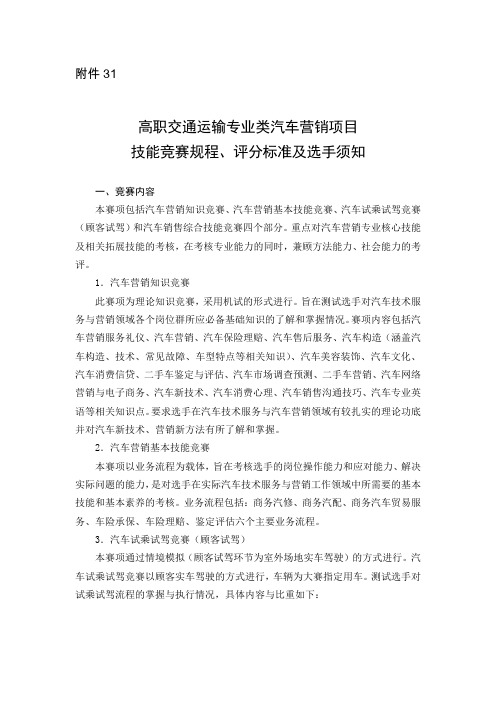 附件 31

高职交通运输专业类汽车营销项目
技能竞赛规程、评分标准及选手须知

一、竞赛内容

本赛项包括汽车营销知识竞赛、汽车营销基本技能竞赛、汽车试乘试驾竞赛（顾客试驾）和汽车销售综合技能竞赛四个部分。重点对汽车营销专业核心技能及相关拓展技能的考核，在考核专业能力的同时，兼顾方法能力、社会能力的考评。

1．汽车营销知识竞赛

此赛项为理论知识竞赛，采用机试的形式进行。旨在测试选手对汽车技术服务与营销领域各个岗位群所应必备基础知识的了解和掌握情况。赛项内容包括汽车营销服务礼仪、汽车营销、汽车保险理赔、汽车售后服务、汽车构造（涵盖汽车构造、技术、常见故障、车型特点等相关知识）、汽车美容装饰、汽车文化、汽车消费信贷、二手车鉴定与评估、汽车市场调查预测、二手车营销、汽车网络营销与电子商务、汽车新技术、汽车消费心理、汽车销售沟通技巧、汽车专业英语等相关知识点。要求选手在汽车技术服务与汽车营销领域有较扎实的理论功底并对汽车新技术、营销新方法有所了解和掌握。

2．汽车营销基本技能竞赛

本赛项以业务流程为载体，旨在考核选手的岗位操作能力和应对能力、解决实际问题的能力，是对选手在实际汽车技术服务与营销工作领域中所需要的基本技能和基本素养的考核。业务流程包括：商务汽修、商务汽配、商务汽车贸易服务、车险承保、车险理赔、鉴定评估六个主要业务流程。

3．汽车试乘试驾竞赛（顾客试驾）

本赛项通过情境模拟（顾客试驾环节为室外场地实车驾驶）的方式进行。汽车试乘试驾竞赛以顾客实车驾驶的方式进行，车辆为大赛指定用车。测试选手对试乘试驾流程的掌握与执行情况，具体内容与比重如下：